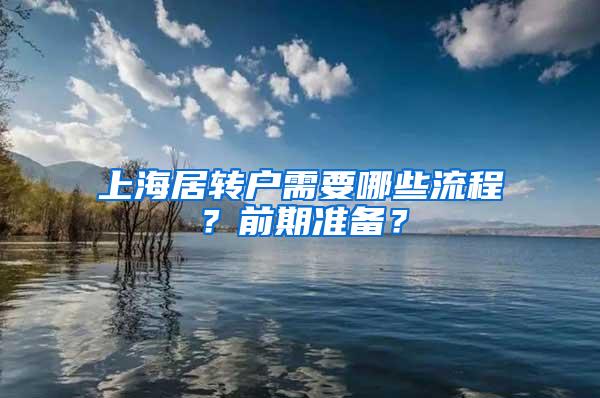 上海居转户需要哪些流程？前期准备？